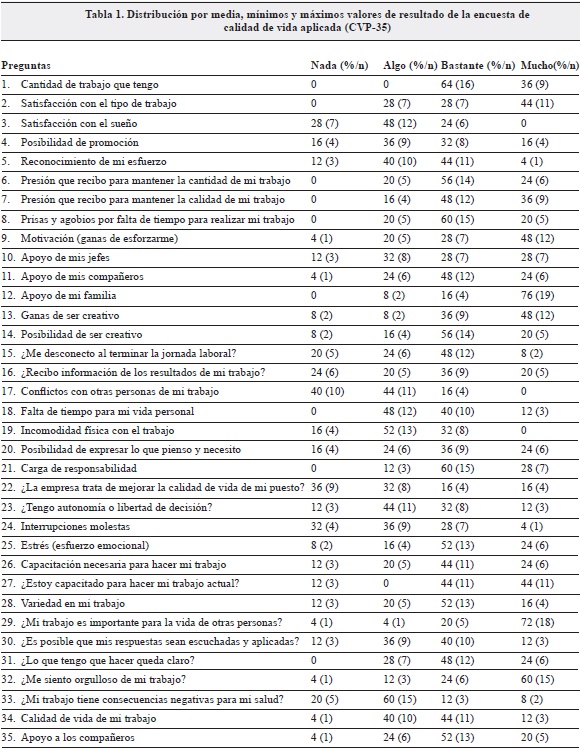 Tabla 1. Distribución por media, mínimos y máximos valores de resultado de la encuesta de calidad de vida aplicada (CVP-35)

| Preguntas | Nada (%/n) | Algo (%/n) | Bastante (%/n) | Mucho(%/n) |
|---|---|---|---|---|
| 1. Cantidad de trabajo que tengo | 0 | 0 | 64 (16) | 36 (9) |
| 2. Satisfacción con el tipo de trabajo | 0 | 28 (7) | 28 (7) | 44 (11) |
| 3. Satisfacción con el sueño | 28 (7) | 48 (12) | 24 (6) | 0 |
| 4. Posibilidad de promoción | 16 (4) | 36 (9) | 32 (8) | 16 (4) |
| 5. Reconocimiento de mi esfuerzo | 12 (3) | 40 (10) | 44 (11) | 4 (1) |
| 6. Presión que recibo para mantener la cantidad de mi trabajo | 0 | 20 (5) | 56 (14) | 24 (6) |
| 7. Presión que recibo para mantener la calidad de mi trabajo | 0 | 16 (4) | 48 (12) | 36 (9) |
| 8. Prisas y agobios por falta de tiempo para realizar mi trabajo | 0 | 20 (5) | 60 (15) | 20 (5) |
| 9. Motivación (ganas de esforzarme) | 4 (1) | 20 (5) | 28 (7) | 48 (12) |
| 10. Apoyo de mis jefes | 12 (3) | 32 (8) | 28 (7) | 28 (7) |
| 11. Apoyo de mis compañeros | 4 (1) | 24 (6) | 48 (12) | 24 (6) |
| 12. Apoyo de mi familia | 0 | 8 (2) | 16 (4) | 76 (19) |
| 13. Ganas de ser creativo | 8 (2) | 8 (2) | 36 (9) | 48 (12) |
| 14. Posibilidad de ser creativo | 8 (2) | 16 (4) | 56 (14) | 20 (5) |
| 15. ¿Me desconecto al terminar la jornada laboral? | 20 (5) | 24 (6) | 48 (12) | 8 (2) |
| 16. ¿Recibo información de los resultados de mi trabajo? | 24 (6) | 20 (5) | 36 (9) | 20 (5) |
| 17. Conflictos con otras personas de mi trabajo | 40 (10) | 44 (11) | 16 (4) | 0 |
| 18. Falta de tiempo para mi vida personal | 0 | 48 (12) | 40 (10) | 12 (3) |
| 19. Incomodidad física con el trabajo | 16 (4) | 52 (13) | 32 (8) | 0 |
| 20. Posibilidad de expresar lo que pienso y necesito | 16 (4) | 24 (6) | 36 (9) | 24 (6) |
| 21. Carga de responsabilidad | 0 | 12 (3) | 60 (15) | 28 (7) |
| 22. ¿La empresa trata de mejorar la calidad de vida de mi puesto? | 36 (9) | 32 (8) | 16 (4) | 16 (4) |
| 23. ¿Tengo autonomía o libertad de decisión? | 12 (3) | 44 (11) | 32 (8) | 12 (3) |
| 24. Interrupciones molestas | 32 (4) | 36 (9) | 28 (7) | 4 (1) |
| 25. Estrés (esfuerzo emocional) | 8 (2) | 16 (4) | 52 (13) | 24 (6) |
| 26. Capacitación necesaria para hacer mi trabajo | 12 (3) | 20 (5) | 44 (11) | 24 (6) |
| 27. ¿Estoy capacitado para hacer mi trabajo actual? | 12 (3) | 0 | 44 (11) | 44 (11) |
| 28. Variedad en mi trabajo | 12 (3) | 20 (5) | 52 (13) | 16 (4) |
| 29. ¿Mi trabajo es importante para la vida de otras personas? | 4 (1) | 4 (1) | 20 (5) | 72 (18) |
| 30. ¿Es posible que mis respuestas sean escuchadas y aplicadas? | 12 (3) | 36 (9) | 40 (10) | 12 (3) |
| 31. ¿Lo que tengo que hacer queda claro? | 0 | 28 (7) | 48 (12) | 24 (6) |
| 32. ¿Me siento orgulloso de mi trabajo? | 4 (1) | 12 (3) | 24 (6) | 60 (15) |
| 33. ¿Mi trabajo tiene consecuencias negativas para mi salud? | 20 (5) | 60 (15) | 12 (3) | 8 (2) |
| 34. Calidad de vida de mi trabajo | 4 (1) | 40 (10) | 44 (11) | 12 (3) |
| 35. Apoyo a los compañeros | 4 (1) | 24 (6) | 52 (13) | 20 (5) |